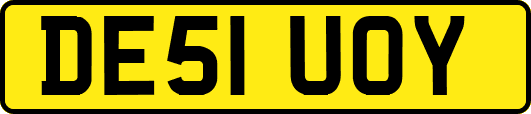 DE51 UOY